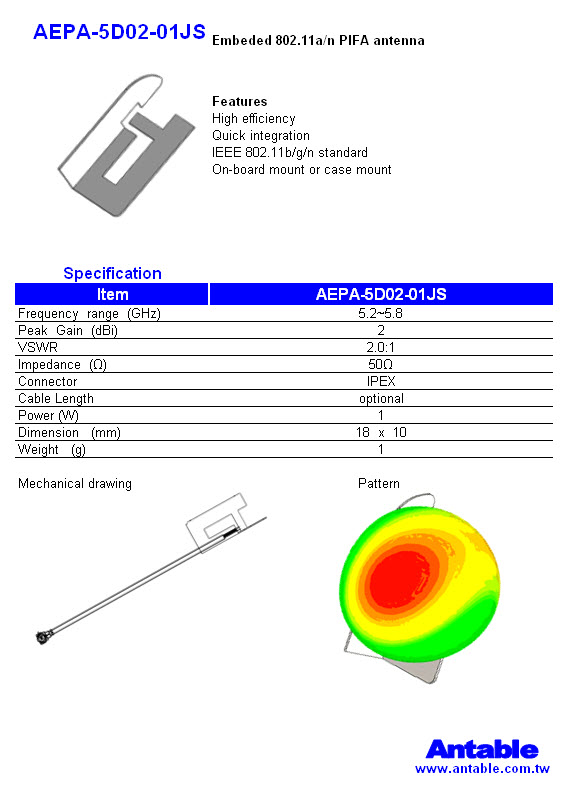 AEPA-5D02-01JS Embeded 802.11a/n PIFA antenna

Features
High efficiency
Quick integration
IEEE 802.11b/g/n standard
On-board mount or case mount

Specification

| Item | AEPA-5D02-01JS |
|---|---|
| Frequency range (GHz) | 5.2~5.8 |
| Peak Gain (dBi) | 2 |
| VSWR | 2.0:1 |
| Impedance (Ω) | 50Ω |
| Connector | IPEX |
| Cable Length | optional |
| Power (W) | 1 |
| Dimension (mm) | 18 x 10 |
| Weight (g) | 1 |

Mechanical drawing

Pattern

Antable
www.antable.com.tw